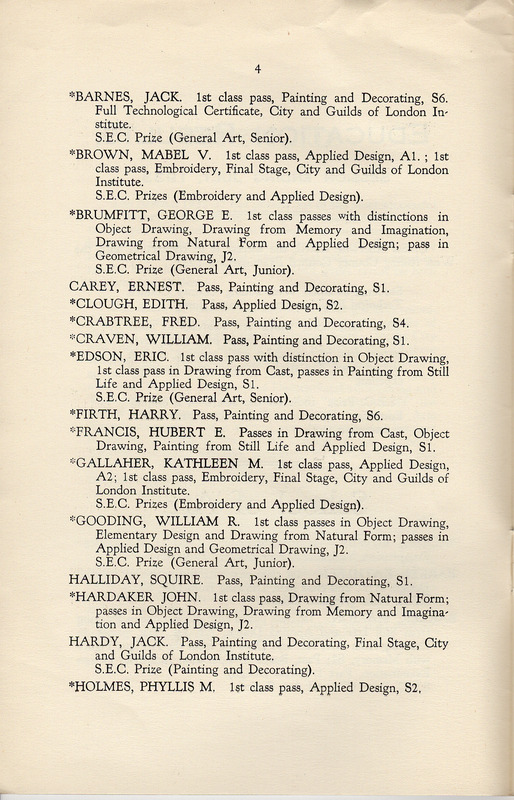 4

*BARNES, JACK. 1st class pass, Painting and Decorating, S6. Full Technological Certificate, City and Guilds of London Institute.
S.E.C. Prize (General Art, Senior).

*BROWN, MABEL V. 1st class pass, Applied Design, A1. ; 1st class pass, Embroidery, Final Stage, City and Guilds of London Institute.
S.E.C. Prizes (Embroidery and Applied Design).

*BRUMFITT, GEORGE E. 1st class passes with distinctions in Object Drawing, Drawing from Memory and Imagination, Drawing from Natural Form and Applied Design; pass in Geometrical Drawing, J2.
S.E.C. Prize (General Art, Junior).

CAREY, ERNEST. Pass, Painting and Decorating, S1.

*CLOUGH, EDITH. Pass, Applied Design, S2.

*CRABTREE, FRED. Pass, Painting and Decorating, S4.

*CRAVEN, WILLIAM. Pass, Painting and Decorating, S1.

*EDSON, ERIC. 1st class pass with distinction in Object Drawing, 1st class pass in Drawing from Cast, passes in Painting from Still Life and Applied Design, S1.
S.E.C. Prize (General Art, Senior).

*FIRTH, HARRY. Pass, Painting and Decorating, S6.

*FRANCIS, HUBERT E. Passes in Drawing from Cast, Object Drawing, Painting from Still Life and Applied Design, S1.

*GALLAHER, KATHLEEN M. 1st class pass, Applied Design, A2; 1st class pass, Embroidery, Final Stage, City and Guilds of London Institute.
S.E.C. Prizes (Embroidery and Applied Design).

*GOODING, WILLIAM R. 1st class passes in Object Drawing, Elementary Design and Drawing from Natural Form; passes in Applied Design and Geometrical Drawing, J2.
S.E.C. Prize (General Art, Junior).

HALLIDAY, SQUIRE. Pass, Painting and Decorating, S1.

*HARDAKER JOHN. 1st class pass, Drawing from Natural Form; passes in Object Drawing, Drawing from Memory and Imagination and Applied Design, J2.

HARDY, JACK. Pass, Painting and Decorating, Final Stage, City and Guilds of London Institute.
S.E.C. Prize (Painting and Decorating).

*HOLMES, PHYLLIS M. 1st class pass, Applied Design, S2.